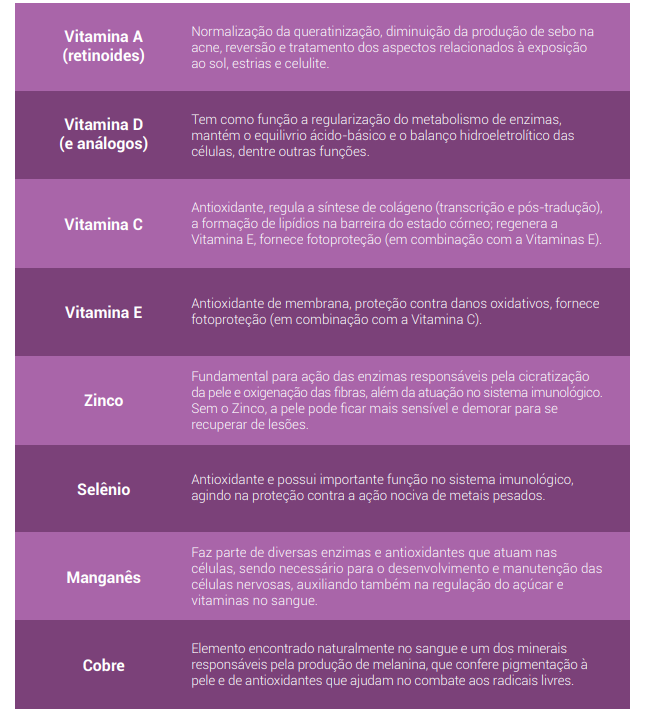 | | |
|---|---|
| Vitamina A (retinoides) | Normalização da queratinização, diminuição da produção de sebo na acne, reversão e tratamento dos aspectos relacionados à exposição ao sol, estrias e celulite. |
| Vitamina D (e análogos) | Tem como função a regularização do metabolismo de enzimas, mantém o equilivrio ácido-básico e o balanço hidroeletrolítico das células, dentre outras funções. |
| Vitamina C | Antioxidante, regula a síntese de colágeno (transcrição e pós-tradução), a formação de lipídios na barreira do estado córneo; regenera a Vitamina E, fornece fotoproteção (em combinação com a Vitaminas E). |
| Vitamina E | Antioxidante de membrana, proteção contra danos oxidativos, fornece fotoproteção (em combinação com a Vitamina C). |
| Zinco | Fundamental para ação das enzimas responsáveis pela cicratização da pele e oxigenação das fibras, além da atuação no sistema imunológico. Sem o Zinco, a pele pode ficar mais sensível e demorar para se recuperar de lesões. |
| Selênio | Antioxidante e possui importante função no sistema imunológico, agindo na proteção contra a ação nociva de metais pesados. |
| Manganês | Faz parte de diversas enzimas e antioxidantes que atuam nas células, sendo necessário para o desenvolvimento e manutenção das células nervosas, auxiliando também na regulação do açúcar e vitaminas no sangue. |
| Cobre | Elemento encontrado naturalmente no sangue e um dos minerais responsáveis pela produção de melanina, que confere pigmentação à pele e de antioxidantes que ajudam no combate aos radicais livres. |